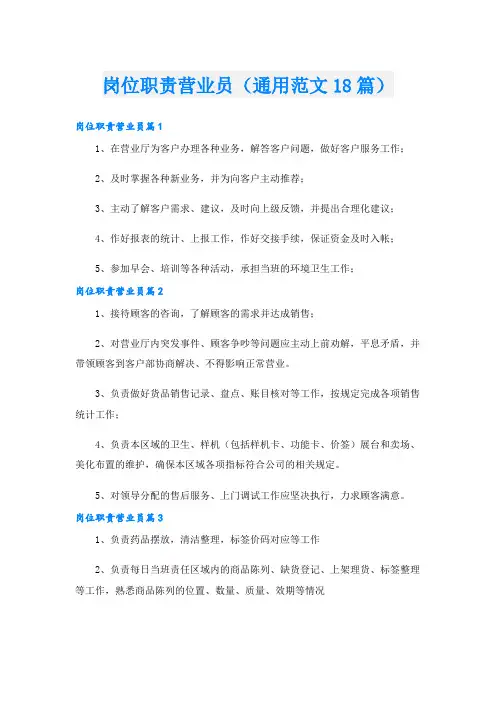 岗位职责营业员（通用范文18篇）

岗位职责营业员篇1

1、在营业厅为客户办理各种业务，解答客户问题，做好客户服务工作；

2、及时掌握各种新业务，并为向客户主动推荐；

3、主动了解客户需求、建议，及时向上级反馈，并提出合理化建议；

4、作好报表的统计、上报工作，作好交接手续，保证资金及时入帐；

5、参加早会、培训等各种活动，承担当班的环境卫生工作；

岗位职责营业员篇2

1、接待顾客的咨询，了解顾客的需求并达成销售；

2、对营业厅内突发事件、顾客争吵等问题应主动上前劝解，平息矛盾，并带领顾客到客户部协商解决、不得影响正常营业。

3、负责做好货品销售记录、盘点、账目核对等工作，按规定完成各项销售统计工作；

4、负责本区域的卫生、样机（包括样机卡、功能卡、价签）展台和卖场、美化布置的维护，确保本区域各项指标符合公司的相关规定。

5、对领导分配的售后服务、上门调试工作应坚决执行，力求顾客满意。

岗位职责营业员篇3

1、负责药品摆放，清洁整理，标签价码对应等工作

2、负责每日当班责任区域内的商品陈列、缺货登记、上架理货、标签整理等工作，熟悉商品陈列的位置、数量、质量、效期等情况